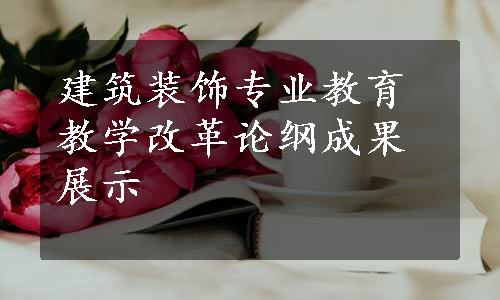 建筑装饰专业教育教学改革论纲成果展示